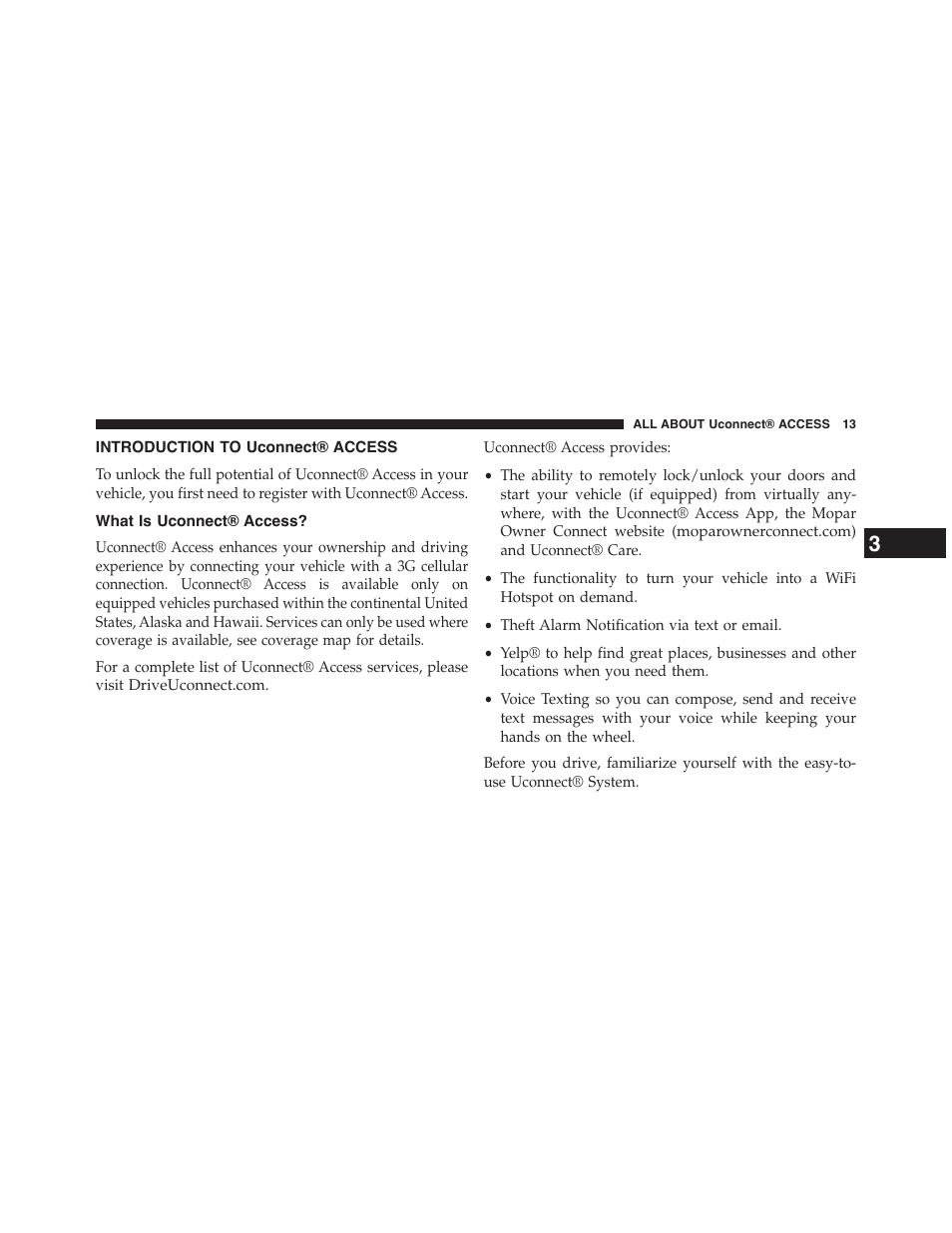 ALL ABOUT Uconnect® ACCESS 13

INTRODUCTION TO Uconnect® ACCESS

To unlock the full potential of Uconnect® Access in your vehicle, you first need to register with Uconnect® Access.

What Is Uconnect® Access?

Uconnect® Access enhances your ownership and driving experience by connecting your vehicle with a 3G cellular connection. Uconnect® Access is available only on equipped vehicles purchased within the continental United States, Alaska and Hawaii. Services can only be used where coverage is available, see coverage map for details.

For a complete list of Uconnect® Access services, please visit DriveUconnect.com.

Uconnect® Access provides:

• The ability to remotely lock/unlock your doors and start your vehicle (if equipped) from virtually anywhere, with the Uconnect® Access App, the Mopar Owner Connect website (moparownerconnect.com) and Uconnect® Care.

• The functionality to turn your vehicle into a WiFi Hotspot on demand.

• Theft Alarm Notification via text or email.

• Yelp® to help find great places, businesses and other locations when you need them.

• Voice Texting so you can compose, send and receive text messages with your voice while keeping your hands on the wheel.

Before you drive, familiarize yourself with the easy-to-use Uconnect® System.

3